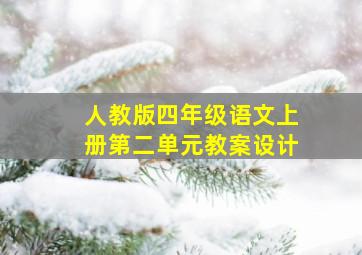 人教版四年级语文上册第二单元教案设计